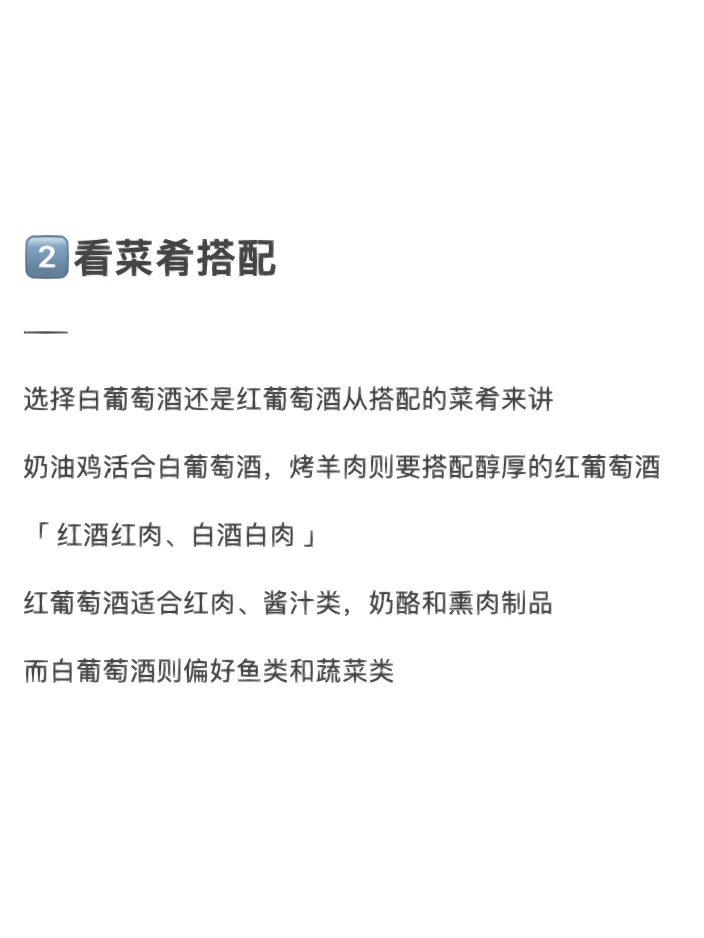 2 看菜肴搭配

—

选择白葡萄酒还是红葡萄酒从搭配的菜肴来讲

奶油鸡活合白葡萄酒，烤羊肉则要搭配醇厚的红葡萄酒

「 红酒红肉、白酒白肉 」

红葡萄酒适合红肉、酱汁类，奶酪和熏肉制品

而白葡萄酒则偏好鱼类和蔬菜类